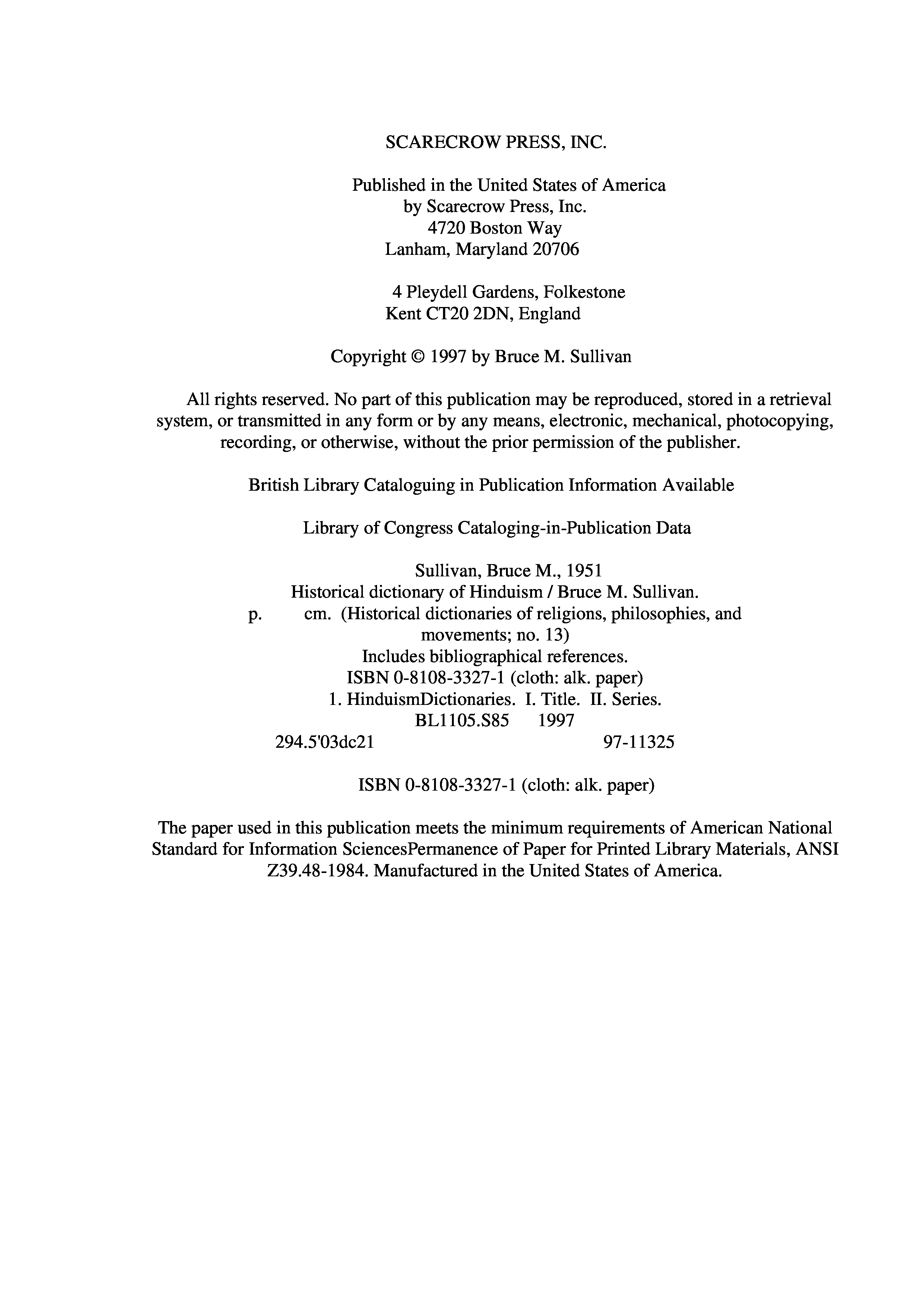 SCARECROW PRESS, INC.

Published in the United States of America
by Scarecrow Press, Inc.
4720 Boston Way
Lanham, Maryland 20706

4 Pleydell Gardens, Folkestone
Kent CT20 2DN, England

Copyright © 1997 by Bruce M. Sullivan

All rights reserved. No part of this publication may be reproduced, stored in a retrieval system, or transmitted in any form or by any means, electronic, mechanical, photocopying, recording, or otherwise, without the prior permission of the publisher.

British Library Cataloguing in Publication Information Available

Library of Congress Cataloging-in-Publication Data

Sullivan, Bruce M., 1951
Historical dictionary of Hinduism / Bruce M. Sullivan.
p. cm. (Historical dictionaries of religions, philosophies, and movements; no. 13)
Includes bibliographical references.
ISBN 0-8108-3327-1 (cloth: alk. paper)
1. HinduismDictionaries. I. Title. II. Series.
BL1105.S85 1997
294.5'03dc21 97-11325

ISBN 0-8108-3327-1 (cloth: alk. paper)

The paper used in this publication meets the minimum requirements of American National Standard for Information SciencesPermanence of Paper for Printed Library Materials, ANSI Z39.48-1984. Manufactured in the United States of America.